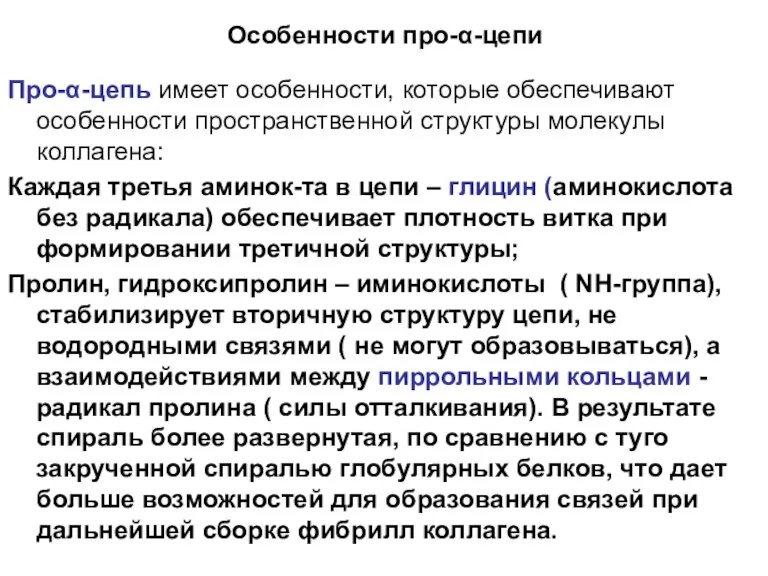 Особенности про-α-цепи

Про-α-цепь имеет особенности, которые обеспечивают особенности пространственной структуры молекулы коллагена:

Каждая третья аминок-та в цепи – глицин (аминокислота без радикала) обеспечивает плотность витка при формировании третичной структуры;

Пролин, гидроксипролин – иминокислоты ( NH-группа), стабилизирует вторичную структуру цепи, не водородными связями ( не могут образовываться), а взаимодействиями между пиррольными кольцами - радикал пролина ( силы отталкивания). В результате спираль более развернутая, по сравнению с туго закрученной спиралью глобулярных белков, что дает больше возможностей для образования связей при дальнейшей сборке фибрилл коллагена.